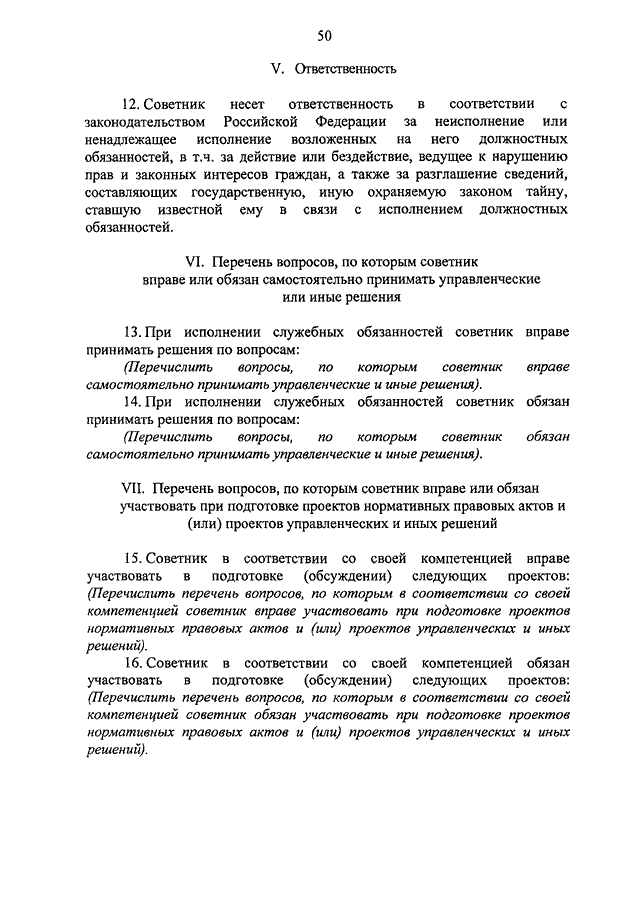 50

V. Ответственность

12. Советник несет ответственность в соответствии с законодательством Российской Федерации за неисполнение или ненадлежащее исполнение возложенных на него должностных обязанностей, в т.ч. за действие или бездействие, ведущее к нарушению прав и законных интересов граждан, а также за разглашение сведений, составляющих государственную, иную охраняемую законом тайну, ставшую известной ему в связи с исполнением должностных обязанностей.

VI. Перечень вопросов, по которым советник вправе или обязан самостоятельно принимать управленческие или иные решения

13. При исполнении служебных обязанностей советник вправе принимать решения по вопросам:
(Перечислить вопросы, по которым советник вправе самостоятельно принимать управленческие и иные решения).
14. При исполнении служебных обязанностей советник обязан принимать решения по вопросам:
(Перечислить вопросы, по которым советник обязан самостоятельно принимать управленческие и иные решения).

VII. Перечень вопросов, по которым советник вправе или обязан участвовать при подготовке проектов нормативных правовых актов и (или) проектов управленческих и иных решений

15. Советник в соответствии со своей компетенцией вправе участвовать в подготовке (обсуждении) следующих проектов: (Перечислить перечень вопросов, по которым в соответствии со своей компетенцией советник вправе участвовать при подготовке проектов нормативных правовых актов и (или) проектов управленческих и иных решений).
16. Советник в соответствии со своей компетенцией обязан участвовать в подготовке (обсуждении) следующих проектов: (Перечислить перечень вопросов, по которым в соответствии со своей компетенцией советник обязан участвовать при подготовке проектов нормативных правовых актов и (или) проектов управленческих и иных решений).